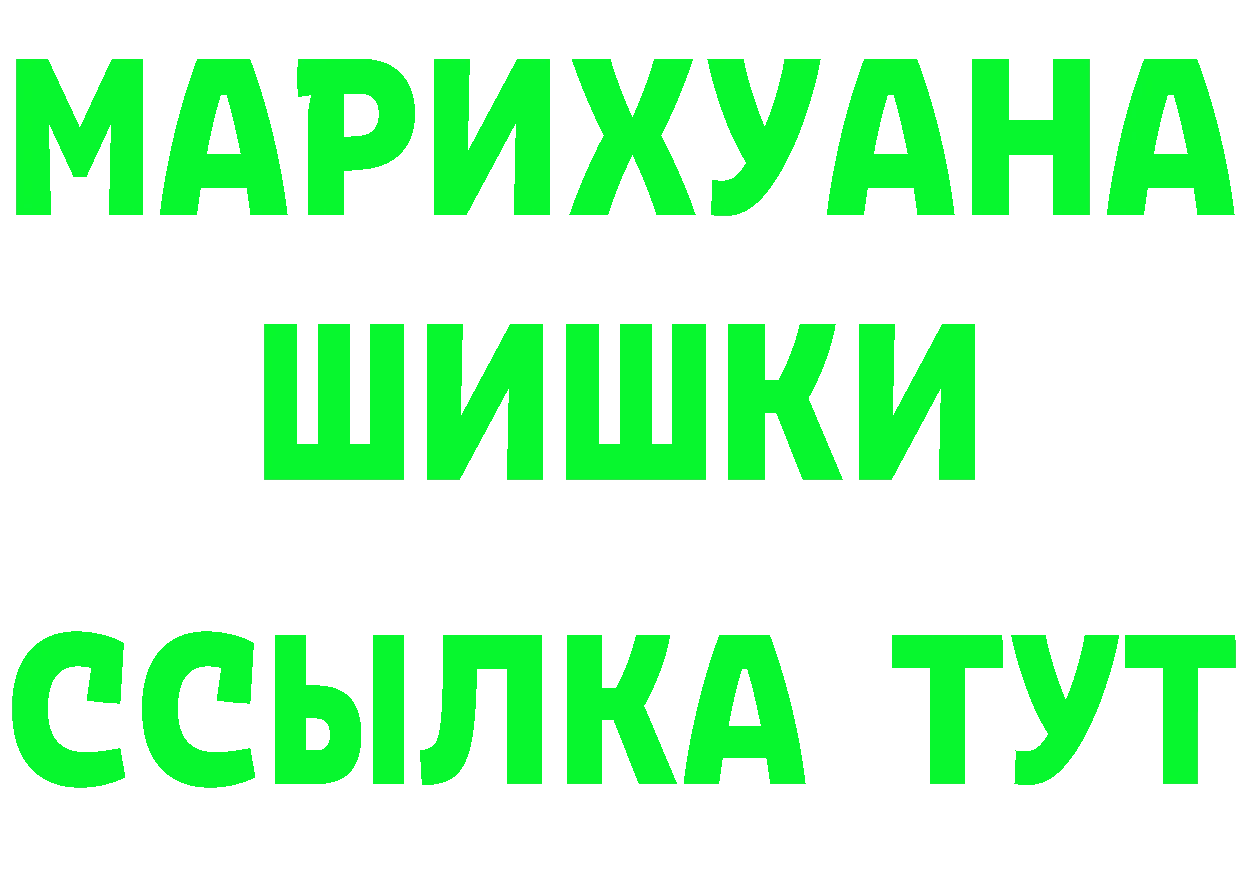 МАРИХУАНА
ШИШКИ
ССЫЛКА ТУТ